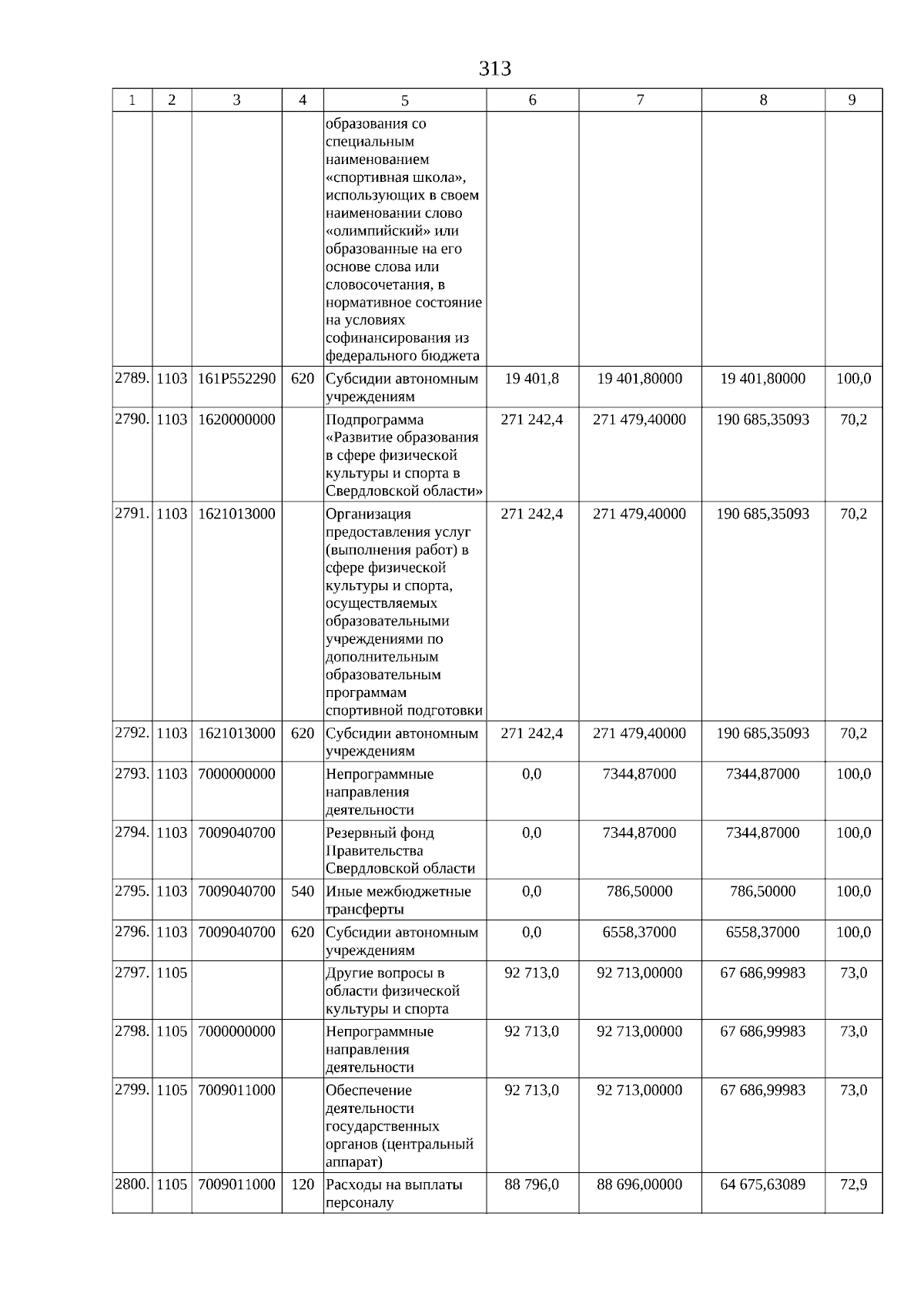 313

| 1 | 2 | 3 | 4 | 5 | 6 | 7 | 8 | 9 |
|---|---|---|---|---|---|---|---|---|
| | | | | образования со специальным наименованием «спортивная школа», использующих в своем наименовании слово «олимпийский» или образованные на его основе слова или словосочетания, в нормативное состояние на условиях софинансирования из федерального бюджета | | | | |
| 2789. | 1103 | 161P552290 | 620 | Субсидии автономным учреждениям | 19 401,8 | 19 401,80000 | 19 401,80000 | 100,0 |
| 2790. | 1103 | 1620000000 | | Подпрограмма «Развитие образования в сфере физической культуры и спорта в Свердловской области» | 271 242,4 | 271 479,40000 | 190 685,35093 | 70,2 |
| 2791. | 1103 | 1621013000 | | Организация предоставления услуг (выполнения работ) в сфере физической культуры и спорта, осуществляемых образовательными учреждениями по дополнительным образовательным программам спортивной подготовки | 271 242,4 | 271 479,40000 | 190 685,35093 | 70,2 |
| 2792. | 1103 | 1621013000 | 620 | Субсидии автономным учреждениям | 271 242,4 | 271 479,40000 | 190 685,35093 | 70,2 |
| 2793. | 1103 | 7000000000 | | Непрограммные направления деятельности | 0,0 | 7344,87000 | 7344,87000 | 100,0 |
| 2794. | 1103 | 7009040700 | | Резервный фонд Правительства Свердловской области | 0,0 | 7344,87000 | 7344,87000 | 100,0 |
| 2795. | 1103 | 7009040700 | 540 | Иные межбюджетные трансферты | 0,0 | 786,50000 | 786,50000 | 100,0 |
| 2796. | 1103 | 7009040700 | 620 | Субсидии автономным учреждениям | 0,0 | 6558,37000 | 6558,37000 | 100,0 |
| 2797. | 1105 | | | Другие вопросы в области физической культуры и спорта | 92 713,0 | 92 713,00000 | 67 686,99983 | 73,0 |
| 2798. | 1105 | 7000000000 | | Непрограммные направления деятельности | 92 713,0 | 92 713,00000 | 67 686,99983 | 73,0 |
| 2799. | 1105 | 7009011000 | | Обеспечение деятельности государственных органов (центральный аппарат) | 92 713,0 | 92 713,00000 | 67 686,99983 | 73,0 |
| 2800. | 1105 | 7009011000 | 120 | Расходы на выплаты персоналу | 88 796,0 | 88 696,00000 | 64 675,63089 | 72,9 |